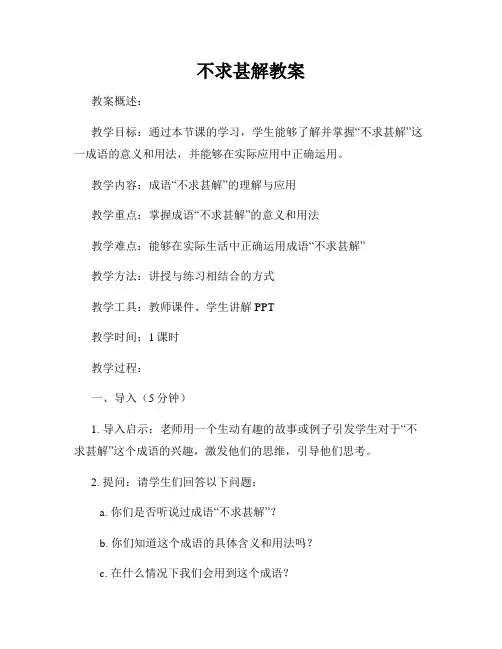 不求甚解教案

教案概述：

教学目标：通过本节课的学习，学生能够了解并掌握“不求甚解”这一成语的意义和用法，并能够在实际应用中正确运用。

教学内容：成语“不求甚解”的理解与应用

教学重点：掌握成语“不求甚解”的意义和用法

教学难点：能够在实际生活中正确运用成语“不求甚解”

教学方法：讲授与练习相结合的方式

教学工具：教师课件、学生讲解 PPT

教学时间：1 课时

教学过程：

一、导入（5 分钟）

1. 导入启示：老师用一个生动有趣的故事或例子引发学生对于“不求甚解”这个成语的兴趣，激发他们的思维，引导他们思考。

2. 提问：请学生们回答以下问题：

a. 你们是否听说过成语“不求甚解”？

b. 你们知道这个成语的具体含义和用法吗？

c. 在什么情况下我们会用到这个成语？